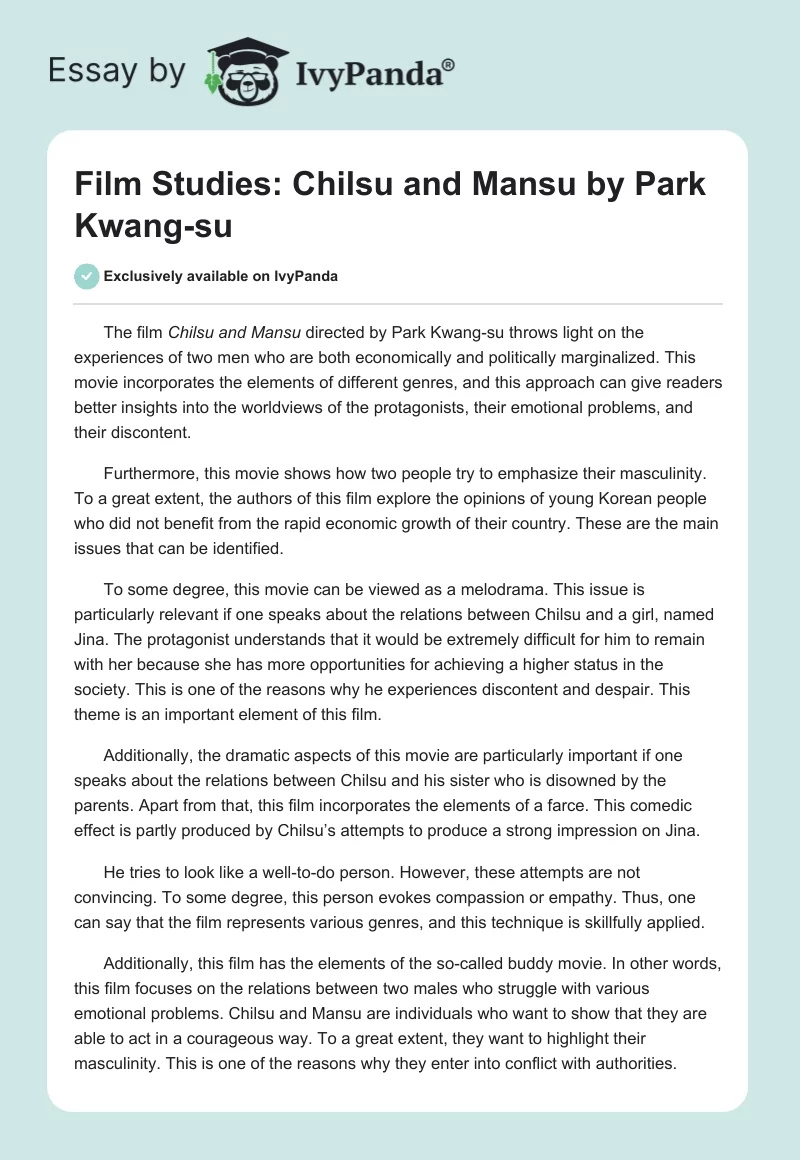 Essay by IvyPanda®

Film Studies: Chilsu and Mansu by Park Kwang-su

Exclusively available on IvyPanda

The film Chilsu and Mansu directed by Park Kwang-su throws light on the experiences of two men who are both economically and politically marginalized. This movie incorporates the elements of different genres, and this approach can give readers better insights into the worldviews of the protagonists, their emotional problems, and their discontent.

Furthermore, this movie shows how two people try to emphasize their masculinity. To a great extent, the authors of this film explore the opinions of young Korean people who did not benefit from the rapid economic growth of their country. These are the main issues that can be identified.

To some degree, this movie can be viewed as a melodrama. This issue is particularly relevant if one speaks about the relations between Chilsu and a girl, named Jina. The protagonist understands that it would be extremely difficult for him to remain with her because she has more opportunities for achieving a higher status in the society. This is one of the reasons why he experiences discontent and despair. This theme is an important element of this film.

Additionally, the dramatic aspects of this movie are particularly important if one speaks about the relations between Chilsu and his sister who is disowned by the parents. Apart from that, this film incorporates the elements of a farce. This comedic effect is partly produced by Chilsu's attempts to produce a strong impression on Jina.

He tries to look like a well-to-do person. However, these attempts are not convincing. To some degree, this person evokes compassion or empathy. Thus, one can say that the film represents various genres, and this technique is skillfully applied.

Additionally, this film has the elements of the so-called buddy movie. In other words, this film focuses on the relations between two males who struggle with various emotional problems. Chilsu and Mansu are individuals who want to show that they are able to act in a courageous way. To a great extent, they want to highlight their masculinity. This is one of the reasons why they enter into conflict with authorities.